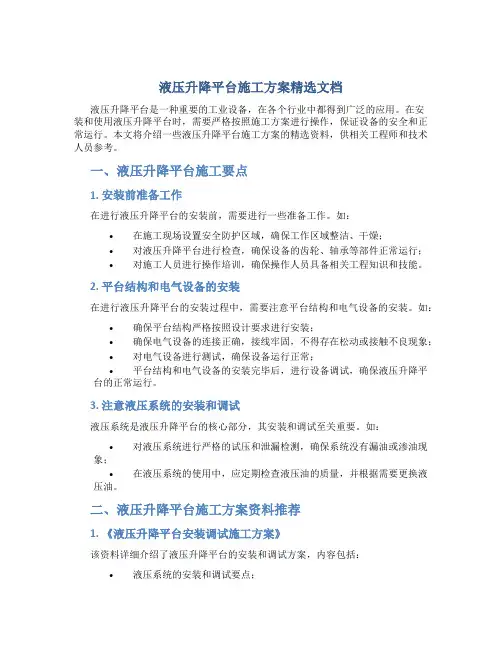 液压升降平台施工方案精选文档

液压升降平台是一种重要的工业设备，在各个行业中都得到广泛的应用。在安装和使用液压升降平台时，需要严格按照施工方案进行操作，保证设备的安全和正常运行。本文将介绍一些液压升降平台施工方案的精选资料，供相关工程师和技术人员参考。

一、液压升降平台施工要点

1. 安装前准备工作

在进行液压升降平台的安装前，需要进行一些准备工作。如：

• 在施工现场设置安全防护区域，确保工作区域整洁、干燥；
• 对液压升降平台进行检查，确保设备的齿轮、轴承等部件正常运行；
• 对施工人员进行操作培训，确保操作人员具备相关工程知识和技能。

2. 平台结构和电气设备的安装

在进行液压升降平台的安装过程中，需要注意平台结构和电气设备的安装。如：

• 确保平台结构严格按照设计要求进行安装；
• 确保电气设备的连接正确，接线牢固，不得存在松动或接触不良现象；
• 对电气设备进行测试，确保设备运行正常；
• 平台结构和电气设备的安装完毕后，进行设备调试，确保液压升降平台的正常运行。

3. 注意液压系统的安装和调试

液压系统是液压升降平台的核心部分，其安装和调试至关重要。如：

• 对液压系统进行严格的试压和泄漏检测，确保系统没有漏油或渗油现象；
• 在液压系统的使用中，应定期检查液压油的质量，并根据需要更换液压油。

二、液压升降平台施工方案资料推荐

1. 《液压升降平台安装调试施工方案》

该资料详细介绍了液压升降平台的安装和调试方案，内容包括：

• 液压系统的安装和调试要点；